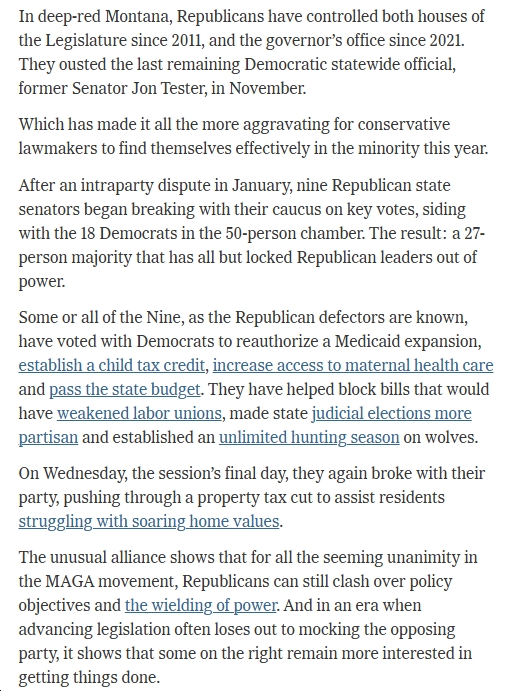 In deep-red Montana, Republicans have controlled both houses of the Legislature since 2011, and the governor's office since 2021. They ousted the last remaining Democratic statewide official, former Senator Jon Tester, in November.

Which has made it all the more aggravating for conservative lawmakers to find themselves effectively in the minority this year.

After an intraparty dispute in January, nine Republican state senators began breaking with their caucus on key votes, siding with the 18 Democrats in the 50-person chamber. The result: a 27-person majority that has all but locked Republican leaders out of power.

Some or all of the Nine, as the Republican defectors are known, have voted with Democrats to reauthorize a Medicaid expansion, establish a child tax credit, increase access to maternal health care and pass the state budget. They have helped block bills that would have weakened labor unions, made state judicial elections more partisan and established an unlimited hunting season on wolves.

On Wednesday, the session's final day, they again broke with their party, pushing through a property tax cut to assist residents struggling with soaring home values.

The unusual alliance shows that for all the seeming unanimity in the MAGA movement, Republicans can still clash over policy objectives and the wielding of power. And in an era when advancing legislation often loses out to mocking the opposing party, it shows that some on the right remain more interested in getting things done.